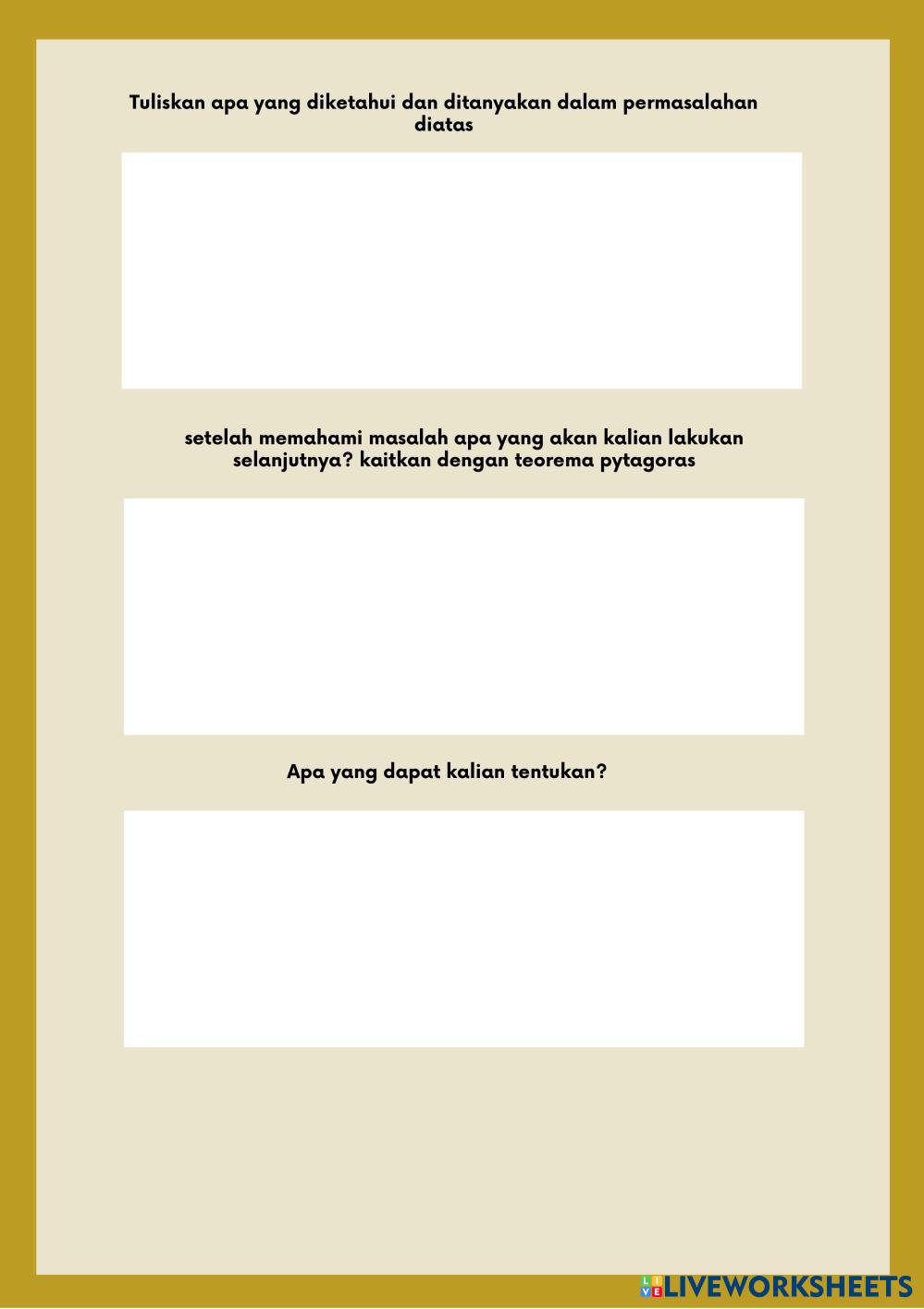 Tuliskan apa yang diketahui dan ditanyakan dalam permasalahan diatas

setelah memahami masalah apa yang akan kalian lakukan selanjutnya? kaitkan dengan teorema pytagoras

Apa yang dapat kalian tentukan?

LIVEWORKSHEETS